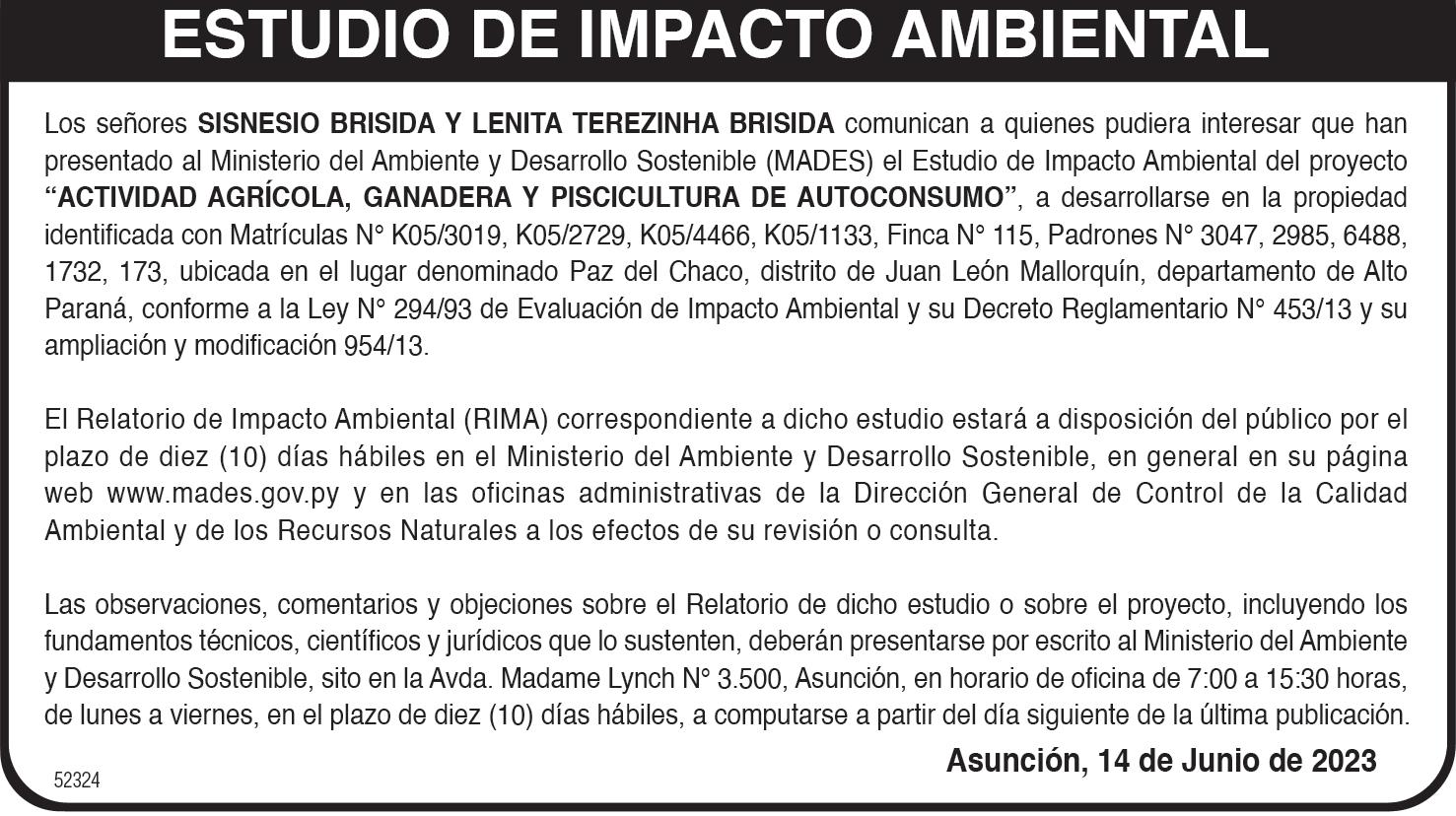 ESTUDIO DE IMPACTO AMBIENTAL

Los señores SISNESIO BRISIDA Y LENITA TEREZINHA BRISIDA comunican a quienes pudiera interesar que han presentado al Ministerio del Ambiente y Desarrollo Sostenible (MADES) el Estudio de Impacto Ambiental del proyecto "ACTIVIDAD AGRÍCOLA, GANADERA Y PISCICULTURA DE AUTOCONSUMO", a desarrollarse en la propiedad identificada con Matrículas N° K05/3019, K05/2729, K05/4466, K05/1133, Finca N° 115, Padrones N° 3047, 2985, 6488, 1732, 173, ubicada en el lugar denominado Paz del Chaco, distrito de Juan León Mallorquín, departamento de Alto Paraná, conforme a la Ley N° 294/93 de Evaluación de Impacto Ambiental y su Decreto Reglamentario N° 453/13 y su ampliación y modificación 954/13.

El Relatorio de Impacto Ambiental (RIMA) correspondiente a dicho estudio estará a disposición del público por el plazo de diez (10) días hábiles en el Ministerio del Ambiente y Desarrollo Sostenible, en general en su página web www.mades.gov.py y en las oficinas administrativas de la Dirección General de Control de la Calidad Ambiental y de los Recursos Naturales a los efectos de su revisión o consulta.

Las observaciones, comentarios y objeciones sobre el Relatorio de dicho estudio o sobre el proyecto, incluyendo los fundamentos técnicos, científicos y jurídicos que lo sustenten, deberán presentarse por escrito al Ministerio del Ambiente y Desarrollo Sostenible, sito en la Avda. Madame Lynch N° 3.500, Asunción, en horario de oficina de 7:00 a 15:30 horas, de lunes a viernes, en el plazo de diez (10) días hábiles, a computarse a partir del día siguiente de la última publicación.

Asunción, 14 de Junio de 2023

52324